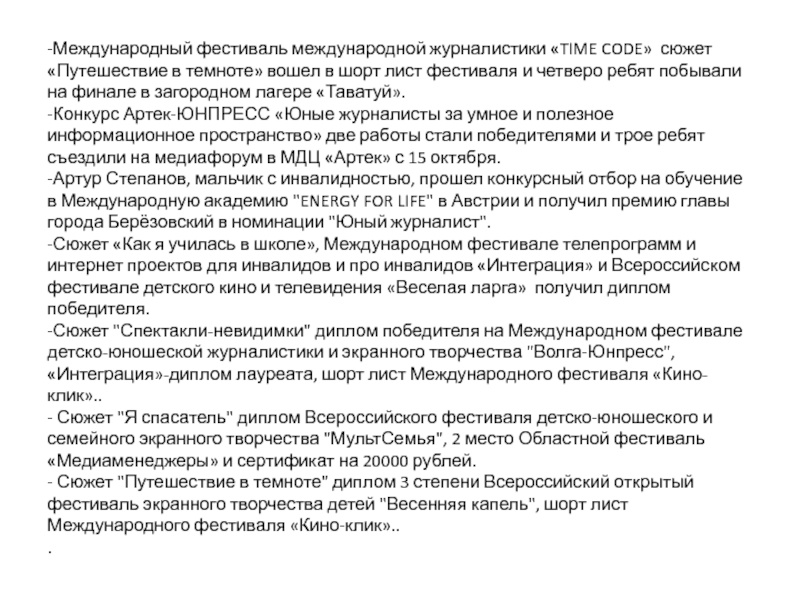 -Международный фестиваль международной журналистики «TIME CODE» сюжет «Путешествие в темноте» вошел в шорт лист фестиваля и четверо ребят побывали на финале в загородном лагере «Таватуй».
-Конкурс Артек-ЮНПРЕСС «Юные журналисты за умное и полезное информационное пространство» две работы стали победителями и трое ребят съездили на медиафорум в МДЦ «Артек» с 15 октября.
-Артур Степанов, мальчик с инвалидностью, прошел конкурсный отбор на обучение в Международную академию "ENERGY FOR LIFE" в Австрии и получил премию главы города Берёзовский в номинации "Юный журналист".
-Сюжет «Как я училась в школе», Международном фестивале телепрограмм и интернет проектов для инвалидов и про инвалидов «Интеграция» и Всероссийском фестивале детского кино и телевидения «Веселая ларга» получил диплом победителя.
-Сюжет "Спектакли-невидимки" диплом победителя на Международном фестивале детско-юношеской журналистики и экранного творчества "Волга-Юнпресс", «Интеграция»-диплом лауреата, шорт лист Международного фестиваля «Кино-клик»..
- Сюжет "Я спасатель" диплом Всероссийского фестиваля детско-юношеского и семейного экранного творчества "МультСемья", 2 место Областной фестиваль «Медиаменеджеры» и сертификат на 20000 рублей.
- Сюжет "Путешествие в темноте" диплом 3 степени Всероссийский открытый фестиваль экранного творчества детей "Весенняя капель", шорт лист Международного фестиваля «Кино-клик»..
.